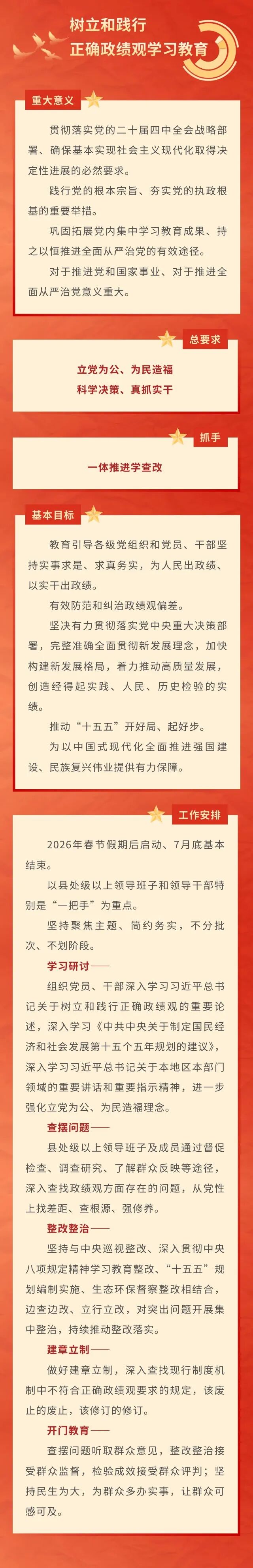 树立和践行
正确政绩观学习教育

重大意义

贯彻落实党的二十届四中全会战略部署、确保基本实现社会主义现代化取得决定性进展的必然要求。

践行党的根本宗旨、夯实党的执政根基的重要举措。

巩固拓展党内集中学习教育成果、持之以恒推进全面从严治党的有效途径。

对于推进党和国家事业、对于推进全面从严治党意义重大。

总要求

立党为公、为民造福
科学决策、真抓实干

抓手

一体推进学查改

基本目标

教育引导各级党组织和党员、干部坚持实事求是、求真务实，为人民出政绩、以实干出政绩。

有效防范和纠治政绩观偏差。

坚决有力贯彻落实党中央重大决策部署，完整准确全面贯彻新发展理念，加快构建新发展格局，着力推动高质量发展，创造经得起实践、人民、历史检验的实绩。

推动“十五五”开好局、起好步。

为以中国式现代化全面推进强国建设、民族复兴伟业提供有力保障。

工作安排

2026年春节假期后启动、7月底基本结束。

以县处级以上领导班子和领导干部特别是“一把手”为重点。

坚持聚焦主题、简约务实，不分批次、不划阶段。

学习研讨——

组织党员、干部深入学习习近平总书记关于树立和践行正确政绩观的重要论述，深入学习《中共中央关于制定国民经济和社会发展第十五个五年规划的建议》，深入学习习近平总书记关于本地区本部门领域的重要讲话和重要指示精神，进一步强化立党为公、为民造福理念。

查摆问题——

县处级以上领导班子及成员通过督促检查、调查研究、了解群众反映等途径，深入查找政绩观方面存在的问题，从党性上找差距、查根源、强修养。

整改整治——

坚持与中央巡视整改、深入贯彻中央八项规定精神学习教育整改、“十五五”规划编制实施、生态环保督察整改相结合，边查边改、立行立改，对突出问题开展集中整治，持续推动整改落实。

建章立制——

做好建章立制，深入查找现行制度机制中不符合正确政绩观要求的规定，该废止的废止，该修订的修订。

开门教育——

查摆问题听取群众意见，整改整治接受群众监督，检验成效接受群众评判；坚持民生为大，为群众多办实事，让群众可感可及。